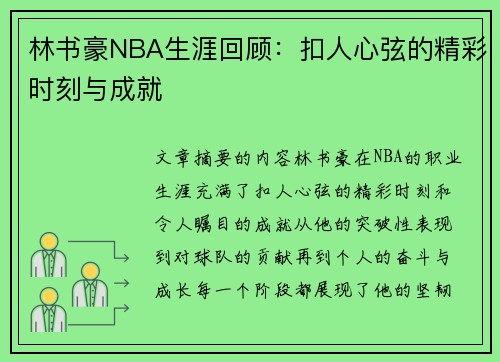 林书豪NBA生涯回顾：扣人心弦的精彩时刻与成就

文章摘要的内容林书豪在NBA的职业生涯充满了扣人心弦的精彩时刻和令人瞩目的成就从他的突破性表现到对球队的贡献再到个人的奋斗与成长每一个阶段都展现了他的坚韧